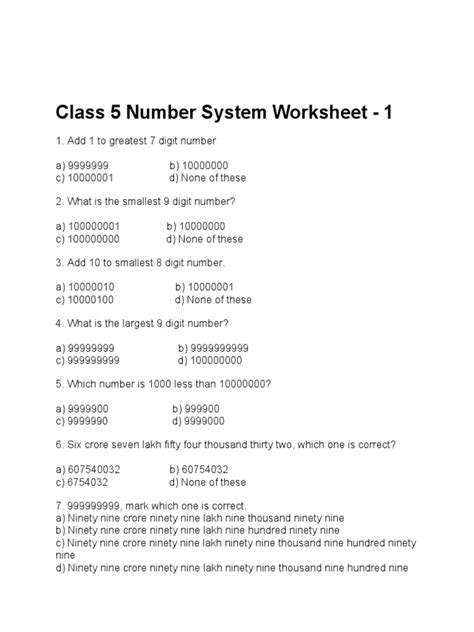 Class 5 Number System Worksheet - 1

1. Add 1 to greatest 7 digit number

a) 9999999 b) 10000000
c) 10000001 d) None of these

2. What is the smallest 9 digit number?

a) 100000001 b) 10000000
c) 100000000 d) None of these

3. Add 10 to smallest 8 digit number.

a) 10000010 b) 10000001
c) 10000100 d) None of these

4. What is the largest 9 digit number?

a) 99999999 b) 9999999999
c) 999999999 d) 100000000

5. Which number is 1000 less than 10000000?

a) 9999900 b) 999900
c) 9999990 d) 9999000

6. Six crore seven lakh fifty four thousand thirty two, which one is correct?

a) 607540032 b) 60754032
c) 6754032 d) None of these

7. 999999999, mark which one is correct.
a) Ninety nine crore ninety nine lakh nine thousand ninety nine
b) Ninety nine crore ninety nine lakh nine hundred ninety nine
c) Ninety nine crore ninety nine lakh ninety nine thousand nine hundred ninety nine
d) Ninety nine crore ninety nine lakh ninety nine thousand nine hundred nine